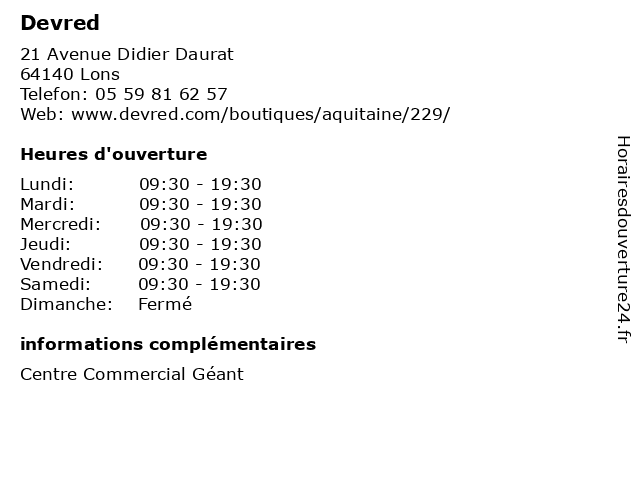 Devred

21 Avenue Didier Daurat
64140 Lons
Telefon: 05 59 81 62 57
Web: www.devred.com/boutiques/aquitaine/229/

Heures d'ouverture

Lundi: 09:30 - 19:30
Mardi: 09:30 - 19:30
Mercredi: 09:30 - 19:30
Jeudi: 09:30 - 19:30
Vendredi: 09:30 - 19:30
Samedi: 09:30 - 19:30
Dimanche: Fermé

informations complémentaires

Centre Commercial Géant

Horairesdouverture24.fr